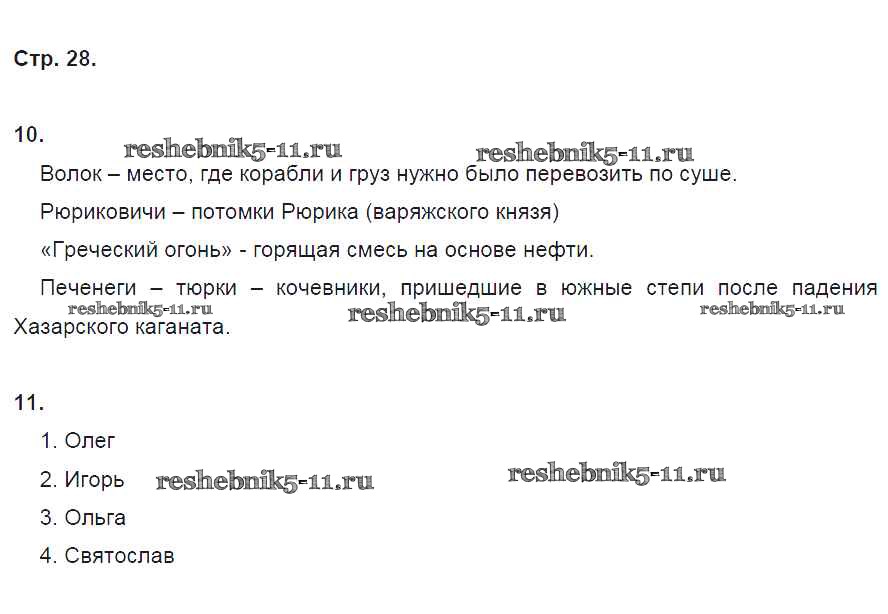 Стр. 28.

10.

Волок – место, где корабли и груз нужно было перевозить по суше.

Рюриковичи – потомки Рюрика (варяжского князя)

«Греческий огонь» - горящая смесь на основе нефти.

Печенеги – тюрки – кочевники, пришедшие в южные степи после падения Хазарского каганата.

11.

1. Олег

2. Игорь

3. Ольга

4. Святослав

reshebnik5-11.ru